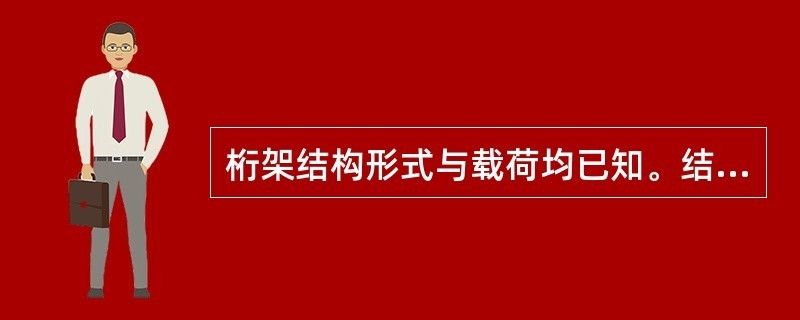 桁架结构形式与载荷均已知。结...